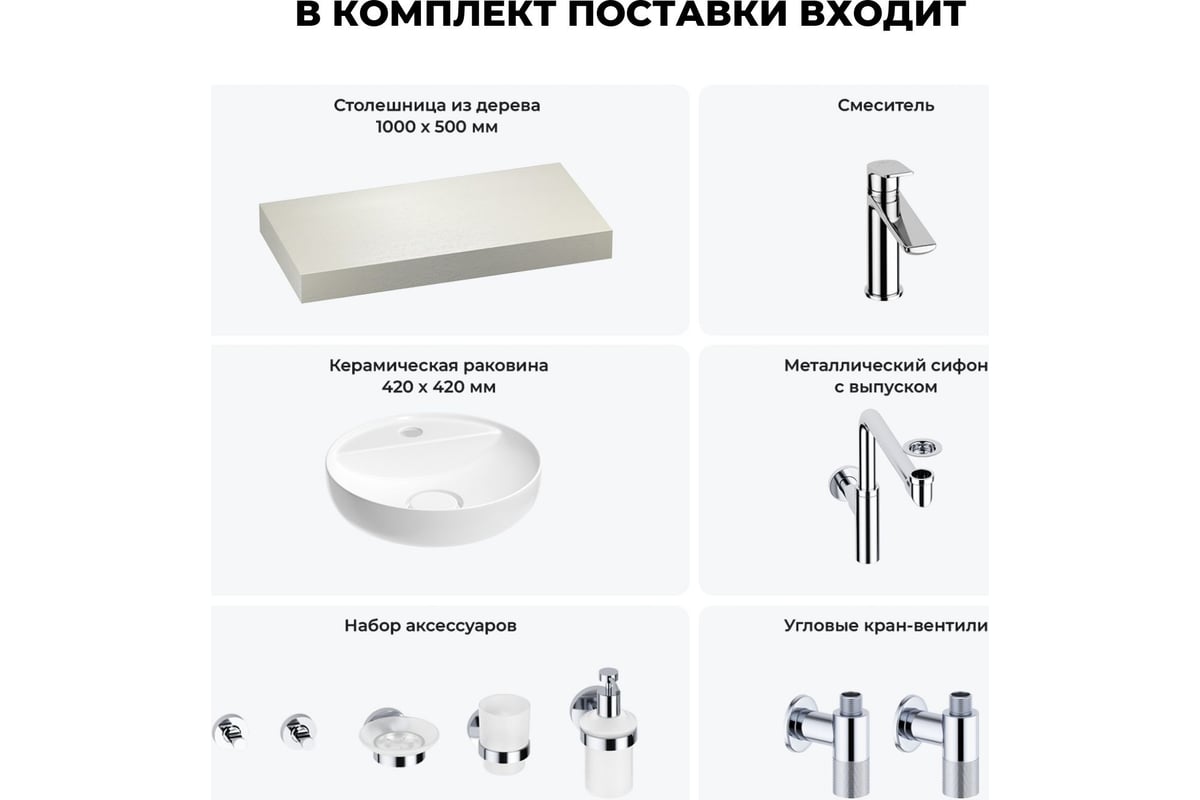 В КОМПЛЕКТ ПОСТАВКИ ВХОДИТ

Столешница из дерева
1000 x 500 мм

Смеситель

Керамическая раковина
420 x 420 мм

Металлический сифон
с выпуском

Набор аксессуаров

Угловые кран-вентили